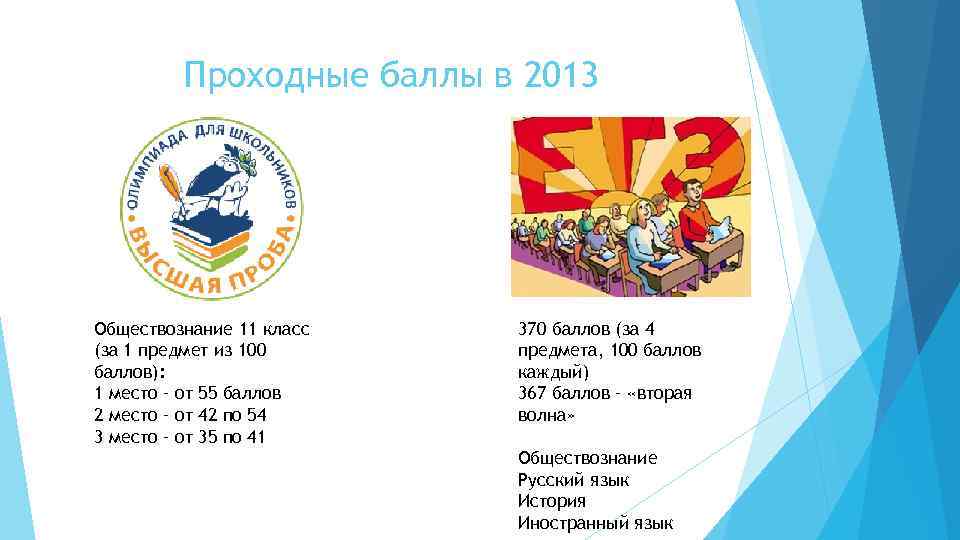 Проходные баллы в 2013

ОЛИМПИАДА ДЛЯ ШКОЛЬНИКОВ
ВЫСШАЯ ПРОБА

ЕГЭ

Обществознание 11 класс (за 1 предмет из 100 баллов):
1 место - от 55 баллов
2 место - от 42 по 54
3 место - от 35 по 41

370 баллов (за 4 предмета, 100 баллов каждый)
367 баллов - «вторая волна»

Обществознание
Русский язык
История
Иностранный язык